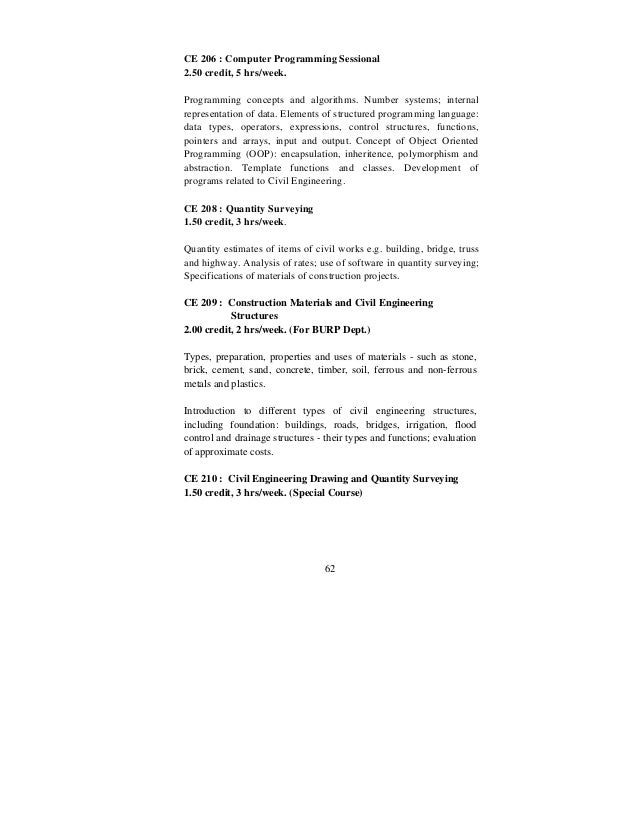 CE 206 : Computer Programming Sessional
2.50 credit, 5 hrs/week.

Programming concepts and algorithms. Number systems; internal representation of data. Elements of structured programming language: data types, operators, expressions, control structures, functions, pointers and arrays, input and output. Concept of Object Oriented Programming (OOP): encapsulation, inheritence, polymorphism and abstraction. Template functions and classes. Development of programs related to Civil Engineering.

CE 208 : Quantity Surveying
1.50 credit, 3 hrs/week.

Quantity estimates of items of civil works e.g. building, bridge, truss and highway. Analysis of rates; use of software in quantity surveying; Specifications of materials of construction projects.

CE 209 : Construction Materials and Civil Engineering Structures
2.00 credit, 2 hrs/week. (For BURP Dept.)

Types, preparation, properties and uses of materials - such as stone, brick, cement, sand, concrete, timber, soil, ferrous and non-ferrous metals and plastics.

Introduction to different types of civil engineering structures, including foundation: buildings, roads, bridges, irrigation, flood control and drainage structures - their types and functions; evaluation of approximate costs.

CE 210 : Civil Engineering Drawing and Quantity Surveying
1.50 credit, 3 hrs/week. (Special Course)

62